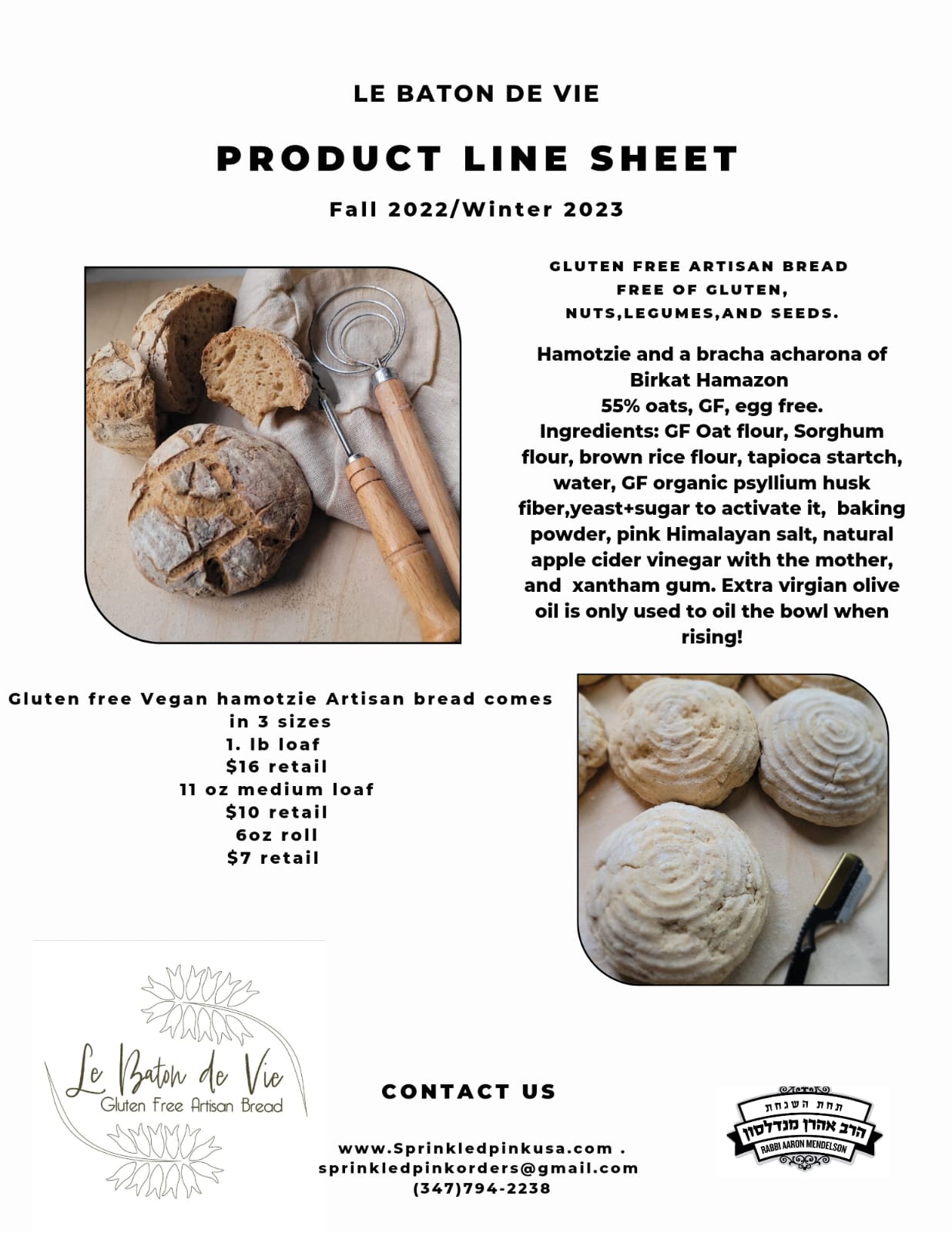 LE BATON DE VIE

PRODUCT LINE SHEET

Fall 2022/Winter 2023

GLUTEN FREE ARTISAN BREAD
FREE OF GLUTEN,
NUTS,LEGUMES,AND SEEDS.

Hamotzie and a bracha acharona of Birkat Hamazon
55% oats, GF, egg free.
Ingredients: GF Oat flour, Sorghum flour, brown rice flour, tapioca startch, water, GF organic psyllium husk fiber,yeast+sugar to activate it, baking powder, pink Himalayan salt, natural apple cider vinegar with the mother, and xantham gum. Extra virgian olive oil is only used to oil the bowl when rising!

Gluten free Vegan hamotzie Artisan bread comes in 3 sizes
1. lb loaf
$16 retail
11 oz medium loaf
$10 retail
6oz roll
$7 retail

Le Baton de Vie
Gluten Free Artisan Bread

CONTACT US

www.Sprinkledpinkusa.com .
sprinkledpinkorders@gmail.com
(347)794-2238

תחת השגחת
הרב אהרן מנדלסון
RABBI AARON MENDELSON